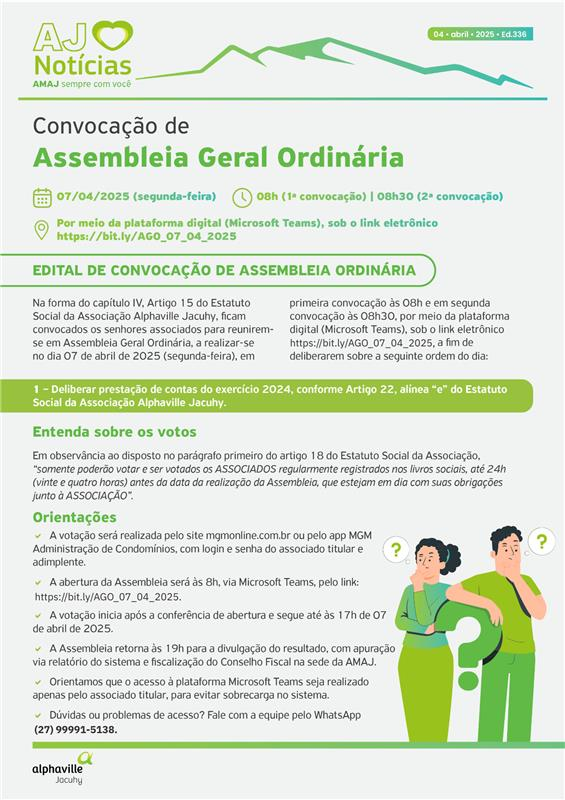 AJ
Notícias
AMAJ sempre com você

04 • abril • 2025 • Ed.336

Convocação de
Assembleia Geral Ordinária

07/04/2025 (segunda-feira)

08h (1ª convocação) | 08h30 (2ª convocação)

Por meio da plataforma digital (Microsoft Teams), sob o link eletrônico https://bit.ly/AGO_07_04_2025

EDITAL DE CONVOCAÇÃO DE ASSEMBLEIA ORDINÁRIA

Na forma do capítulo IV, Artigo 15 do Estatuto Social da Associação Alphaville Jacuhy, ficam convocados os senhores associados para reunirem-se em Assembleia Geral Ordinária, a realizar-se no dia 07 de abril de 2025 (segunda-feira), em primeira convocação às 08h e em segunda convocação às 08h30, por meio da plataforma digital (Microsoft Teams), sob o link eletrônico https://bit.ly/AGO_07_04_2025, a fim de deliberarem sobre a seguinte ordem do dia:

1 – Deliberar prestação de contas do exercício 2024, conforme Artigo 22, alínea "e" do Estatuto Social da Associação Alphaville Jacuhy.

Entenda sobre os votos

Em observância ao disposto no parágrafo primeiro do artigo 18 do Estatuto Social da Associação, "somente poderão votar e ser votados os ASSOCIADOS regularmente registrados nos livros sociais, até 24h (vinte e quatro horas) antes da data da realização da Assembleia, que estejam em dia com suas obrigações junto à ASSOCIAÇÃO".

Orientações

A votação será realizada pelo site mgmonline.com.br ou pelo app MGM Administração de Condomínios, com login e senha do associado titular e adimplente.

A abertura da Assembleia será às 8h, via Microsoft Teams, pelo link: https://bit.ly/AGO_07_04_2025.

A votação inicia após a conferência de abertura e segue até às 17h de 07 de abril de 2025.

A Assembleia retorna às 19h para a divulgação do resultado, com apuração via relatório do sistema e fiscalização do Conselho Fiscal na sede da AMAJ.

Orientamos que o acesso à plataforma Microsoft Teams seja realizado apenas pelo associado titular, para evitar sobrecarga no sistema.

Dúvidas ou problemas de acesso? Fale com a equipe pelo WhatsApp (27) 99991-5138.

?
?

alphaville
Jacuhy